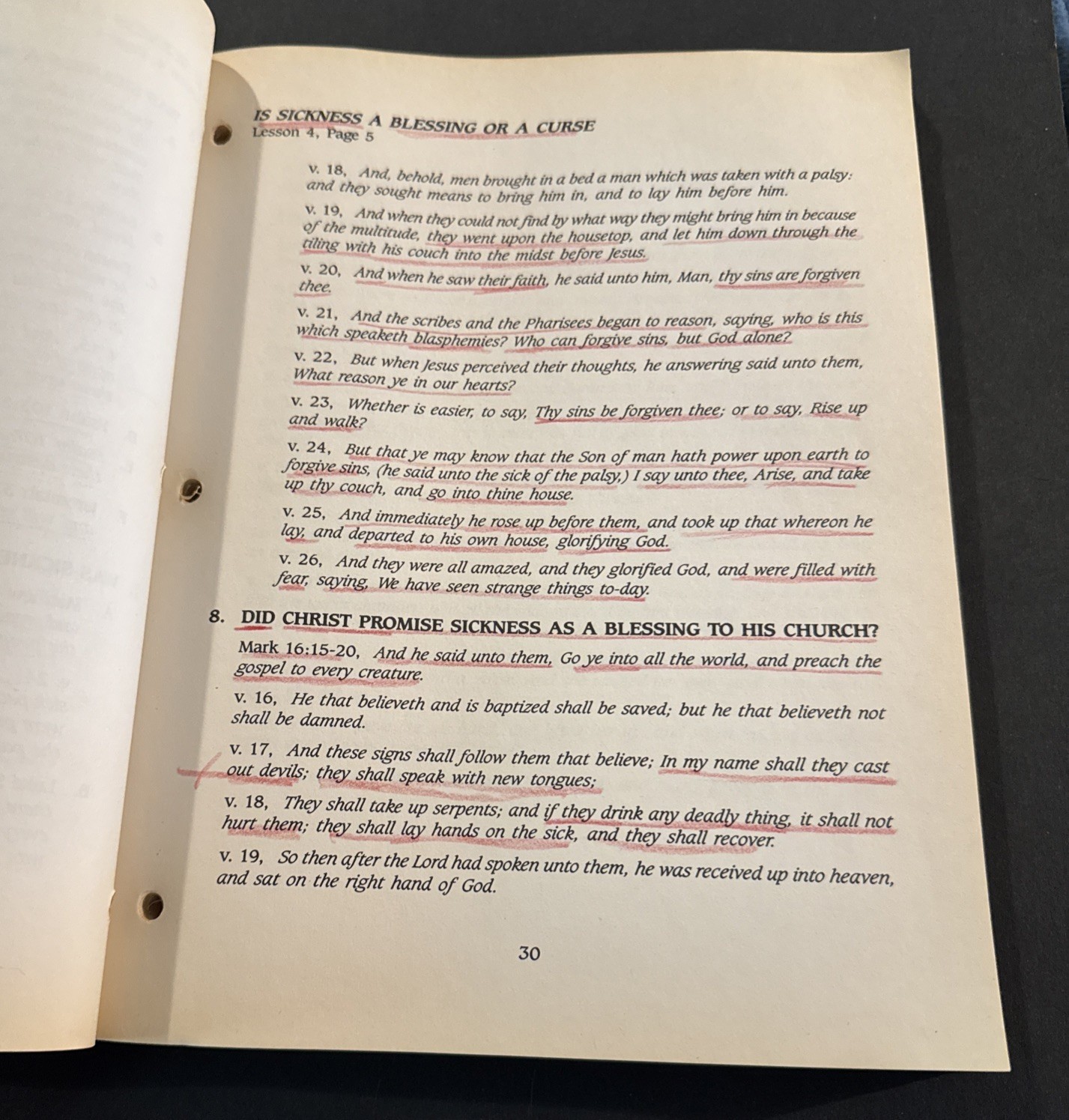 IS SICKNESS A BLESSING OR A CURSE
Lesson 4, Page 5

v. 18, And, behold, men brought in a bed a man which was taken with a palsy: and they sought means to bring him in, and to lay him before him.

v. 19, And when they could not find by what way they might bring him in because of the multitude, they went upon the housetop, and let him down through the tiling with his couch into the midst before Jesus.

v. 20, And when he saw their faith, he said unto him, Man, thy sins are forgiven thee.

v. 21, And the scribes and the Pharisees began to reason, saying, who is this which speaketh blasphemies? Who can forgive sins, but God alone?

v. 22, But when Jesus perceived their thoughts, he answering said unto them, What reason ye in our hearts?

v. 23, Whether is easier, to say, Thy sins be forgiven thee; or to say, Rise up and walk?

v. 24, But that ye may know that the Son of man hath power upon earth to forgive sins, (he said unto the sick of the palsy,) I say unto thee, Arise, and take up thy couch, and go into thine house.

v. 25, And immediately he rose up before them, and took up that whereon he lay, and departed to his own house, glorifying God.

v. 26, And they were all amazed, and they glorified God, and were filled with fear, saying, We have seen strange things to-day.

8. DID CHRIST PROMISE SICKNESS AS A BLESSING TO HIS CHURCH?

Mark 16:15-20, And he said unto them, Go ye into all the world, and preach the gospel to every creature.

v. 16, He that believeth and is baptized shall be saved; but he that believeth not shall be damned.

v. 17, And these signs shall follow them that believe; In my name shall they cast out devils; they shall speak with new tongues;

v. 18, They shall take up serpents; and if they drink any deadly thing, it shall not hurt them; they shall lay hands on the sick, and they shall recover.

v. 19, So then after the Lord had spoken unto them, he was received up into heaven, and sat on the right hand of God.

30